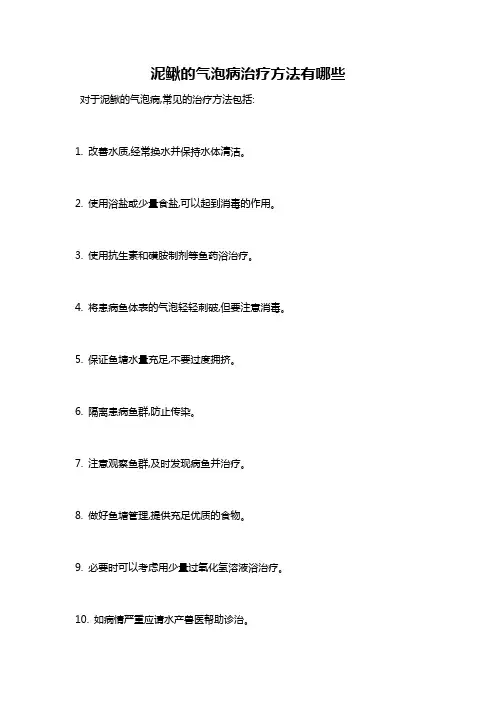 泥鳅的气泡病治疗方法有哪些

对于泥鳅的气泡病,常见的治疗方法包括:

1. 改善水质,经常换水并保持水体清洁。

2. 使用浴盐或少量食盐,可以起到消毒的作用。

3. 使用抗生素和磺胺制剂等鱼药浴治疗。

4. 将患病鱼体表的气泡轻轻刺破,但要注意消毒。

5. 保证鱼塘水量充足,不要过度拥挤。

6. 隔离患病鱼群,防止传染。

7. 注意观察鱼群,及时发现病鱼并治疗。

8. 做好鱼塘管理,提供充足优质的食物。

9. 必要时可以考虑用少量过氧化氢溶液浴治疗。

10. 如病情严重应请水产兽医帮助诊治。